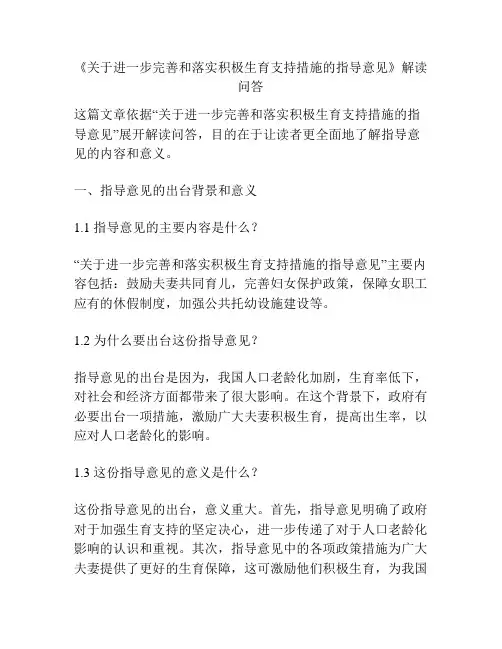 《关于进一步完善和落实积极生育支持措施的指导意见》解读问答

这篇文章依据“关于进一步完善和落实积极生育支持措施的指导意见”展开解读问答，目的在于让读者更全面地了解指导意见的内容和意义。

一、指导意见的出台背景和意义

1.1 指导意见的主要内容是什么？

“关于进一步完善和落实积极生育支持措施的指导意见”主要内容包括：鼓励夫妻共同育儿，完善妇女保护政策，保障女职工应有的休假制度，加强公共托幼设施建设等。

1.2 为什么要出台这份指导意见？

指导意见的出台是因为，我国人口老龄化加剧，生育率低下，对社会和经济方面都带来了很大影响。在这个背景下，政府有必要出台一项措施，激励广大夫妻积极生育，提高出生率，以应对人口老龄化的影响。

1.3 这份指导意见的意义是什么？

这份指导意见的出台，意义重大。首先，指导意见明确了政府对于加强生育支持的坚定决心，进一步传递了对于人口老龄化影响的认识和重视。其次，指导意见中的各项政策措施为广大夫妻提供了更好的生育保障，这可激励他们积极生育，为我国